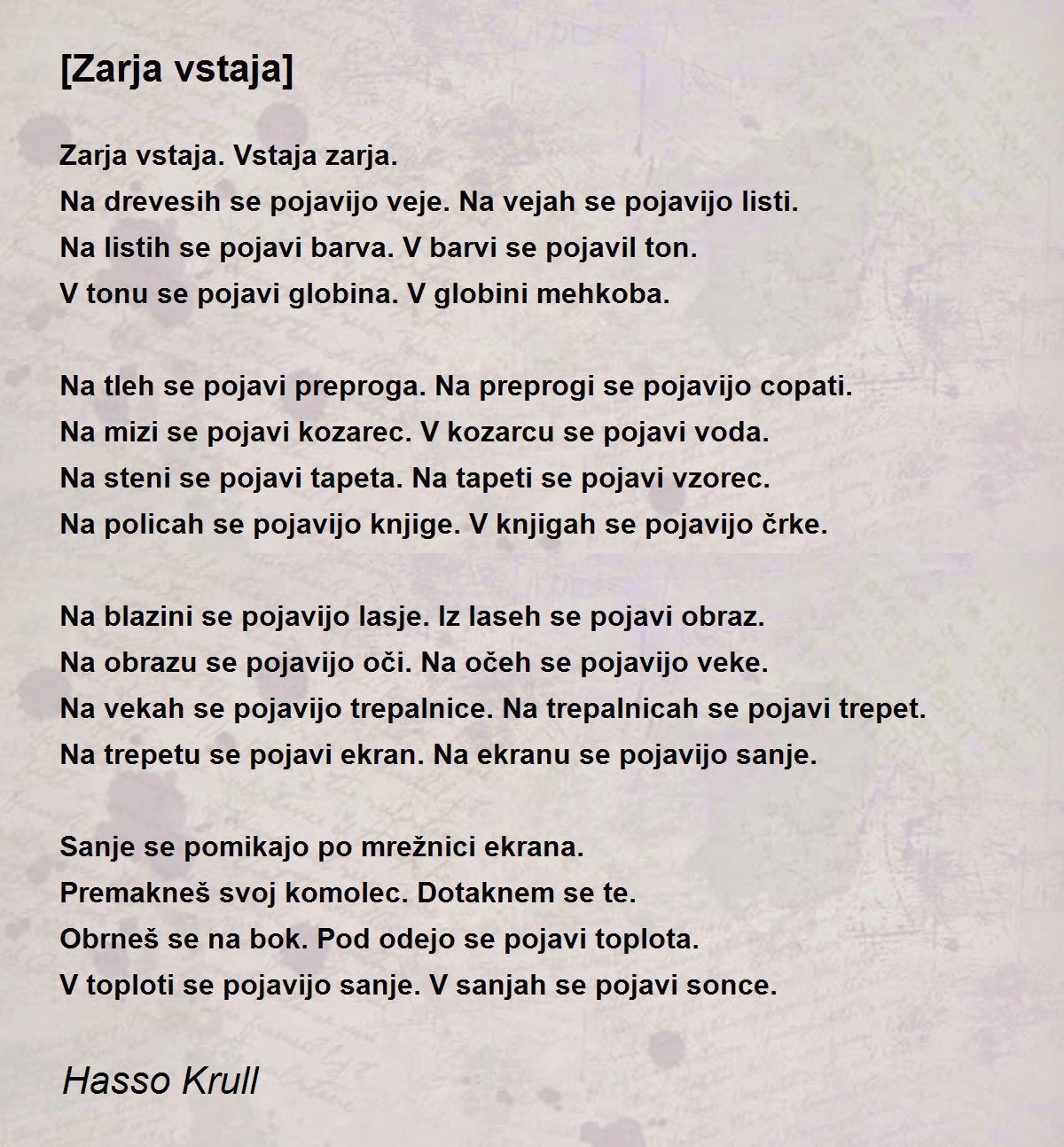 [Zarja vstaja]

Zarja vstaja. Vstaja zarja.
Na drevesih se pojavijo veje. Na vejah se pojavijo listi.
Na listih se pojavi barva. V barvi se pojavil ton.
V tonu se pojavi globina. V globini mehkoba.

Na tleh se pojavi preproga. Na preprogi se pojavijo copati.
Na mizi se pojavi kozarec. V kozarcu se pojavi voda.
Na steni se pojavi tapeta. Na tapeti se pojavi vzorec.
Na policah se pojavijo knjige. V knjigah se pojavijo črke.

Na blazini se pojavijo lasje. Iz laseh se pojavi obraz.
Na obrazu se pojavijo oči. Na očeh se pojavijo veke.
Na vekah se pojavijo trepalnice. Na trepalnicah se pojavi trepet.
Na trepetu se pojavi ekran. Na ekranu se pojavijo sanje.

Sanje se pomikajo po mrežnici ekrana.
Premakneš svoj komolec. Dotaknem se te.
Obrneš se na bok. Pod odejo se pojavi toplota.
V toploti se pojavijo sanje. V sanjah se pojavi sonce.

Hasso Krull